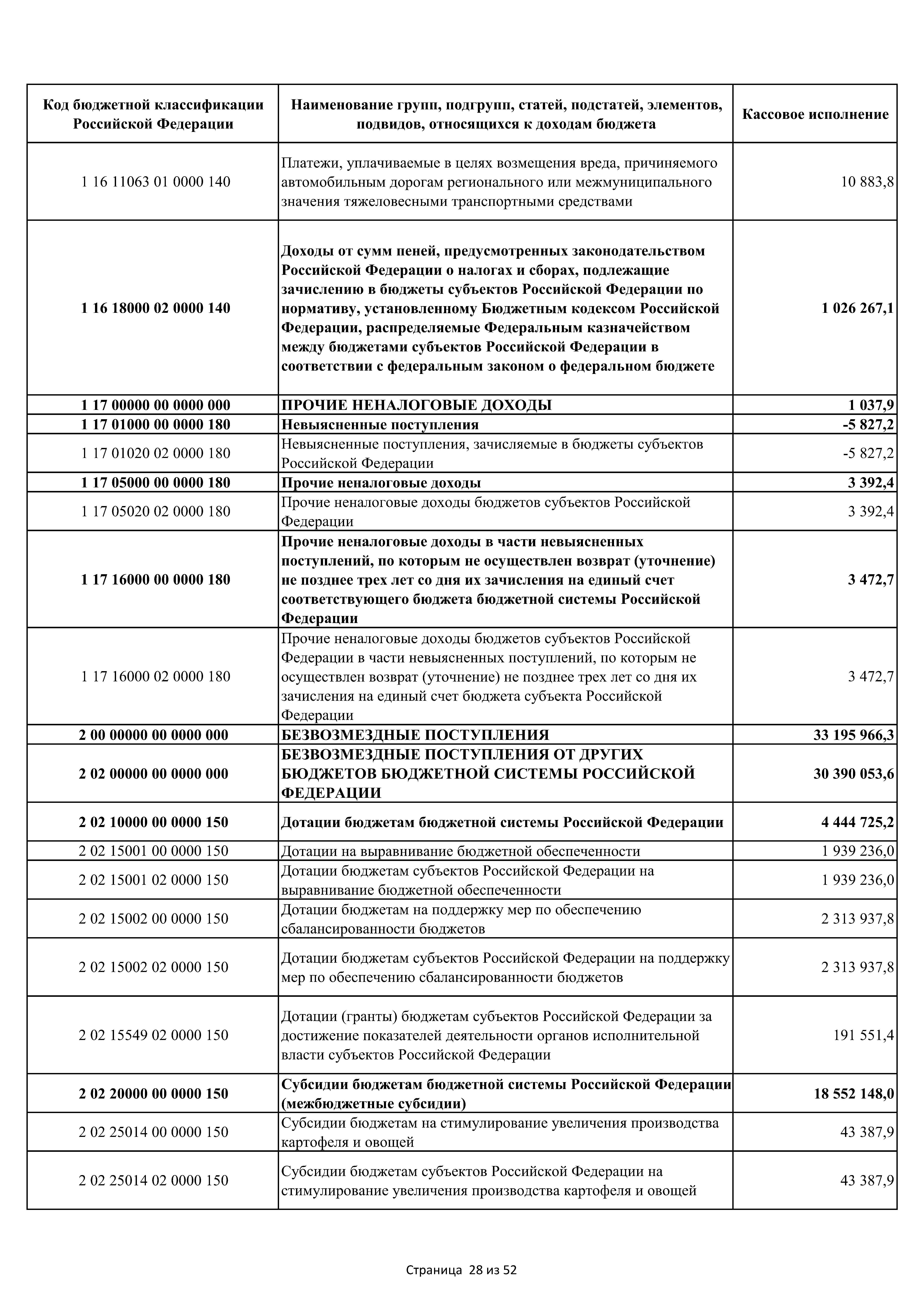 | Код бюджетной классификации Российской Федерации | Наименование групп, подгрупп, статей, подстатей, элементов, подвидов, относящихся к доходам бюджета | Кассовое исполнение |
|---|---|---|
| 1 16 11063 01 0000 140 | Платежи, уплачиваемые в целях возмещения вреда, причиняемого автомобильным дорогам регионального или межмуниципального значения тяжеловесными транспортными средствами | 10 883,8 |
| 1 16 18000 02 0000 140 | Доходы от сумм пеней, предусмотренных законодательством Российской Федерации о налогах и сборах, подлежащие зачислению в бюджеты субъектов Российской Федерации по нормативу, установленному Бюджетным кодексом Российской Федерации, распределяемые Федеральным казначейством между бюджетами субъектов Российской Федерации в соответствии с федеральным законом о федеральном бюджете | 1 026 267,1 |
| 1 17 00000 00 0000 000 | ПРОЧИЕ НЕНАЛОГОВЫЕ ДОХОДЫ | 1 037,9 |
| 1 17 01000 00 0000 180 | Невыясненные поступления | -5 827,2 |
| 1 17 01020 02 0000 180 | Невыясненные поступления, зачисляемые в бюджеты субъектов Российской Федерации | -5 827,2 |
| 1 17 05000 00 0000 180 | Прочие неналоговые доходы | 3 392,4 |
| 1 17 05020 02 0000 180 | Прочие неналоговые доходы бюджетов субъектов Российской Федерации | 3 392,4 |
| 1 17 16000 00 0000 180 | Прочие неналоговые доходы в части невыясненных поступлений, по которым не осуществлен возврат (уточнение) не позднее трех лет со дня их зачисления на единый счет соответствующего бюджета бюджетной системы Российской Федерации | 3 472,7 |
| 1 17 16000 02 0000 180 | Прочие неналоговые доходы бюджетов субъектов Российской Федерации в части невыясненных поступлений, по которым не осуществлен возврат (уточнение) не позднее трех лет со дня их зачисления на единый счет бюджета субъекта Российской Федерации | 3 472,7 |
| 2 00 00000 00 0000 000 | БЕЗВОЗМЕЗДНЫЕ ПОСТУПЛЕНИЯ | 33 195 966,3 |
| 2 02 00000 00 0000 000 | БЕЗВОЗМЕЗДНЫЕ ПОСТУПЛЕНИЯ ОТ ДРУГИХ БЮДЖЕТОВ БЮДЖЕТНОЙ СИСТЕМЫ РОССИЙСКОЙ ФЕДЕРАЦИИ | 30 390 053,6 |
| 2 02 10000 00 0000 150 | Дотации бюджетам бюджетной системы Российской Федерации | 4 444 725,2 |
| 2 02 15001 00 0000 150 | Дотации на выравнивание бюджетной обеспеченности | 1 939 236,0 |
| 2 02 15001 02 0000 150 | Дотации бюджетам субъектов Российской Федерации на выравнивание бюджетной обеспеченности | 1 939 236,0 |
| 2 02 15002 00 0000 150 | Дотации бюджетам на поддержку мер по обеспечению сбалансированности бюджетов | 2 313 937,8 |
| 2 02 15002 02 0000 150 | Дотации бюджетам субъектов Российской Федерации на поддержку мер по обеспечению сбалансированности бюджетов | 2 313 937,8 |
| 2 02 15549 02 0000 150 | Дотации (гранты) бюджетам субъектов Российской Федерации за достижение показателей деятельности органов исполнительной власти субъектов Российской Федерации | 191 551,4 |
| 2 02 20000 00 0000 150 | Субсидии бюджетам бюджетной системы Российской Федерации (межбюджетные субсидии) | 18 552 148,0 |
| 2 02 25014 00 0000 150 | Субсидии бюджетам на стимулирование увеличения производства картофеля и овощей | 43 387,9 |
| 2 02 25014 02 0000 150 | Субсидии бюджетам субъектов Российской Федерации на стимулирование увеличения производства картофеля и овощей | 43 387,9 |

Страница 28 из 52